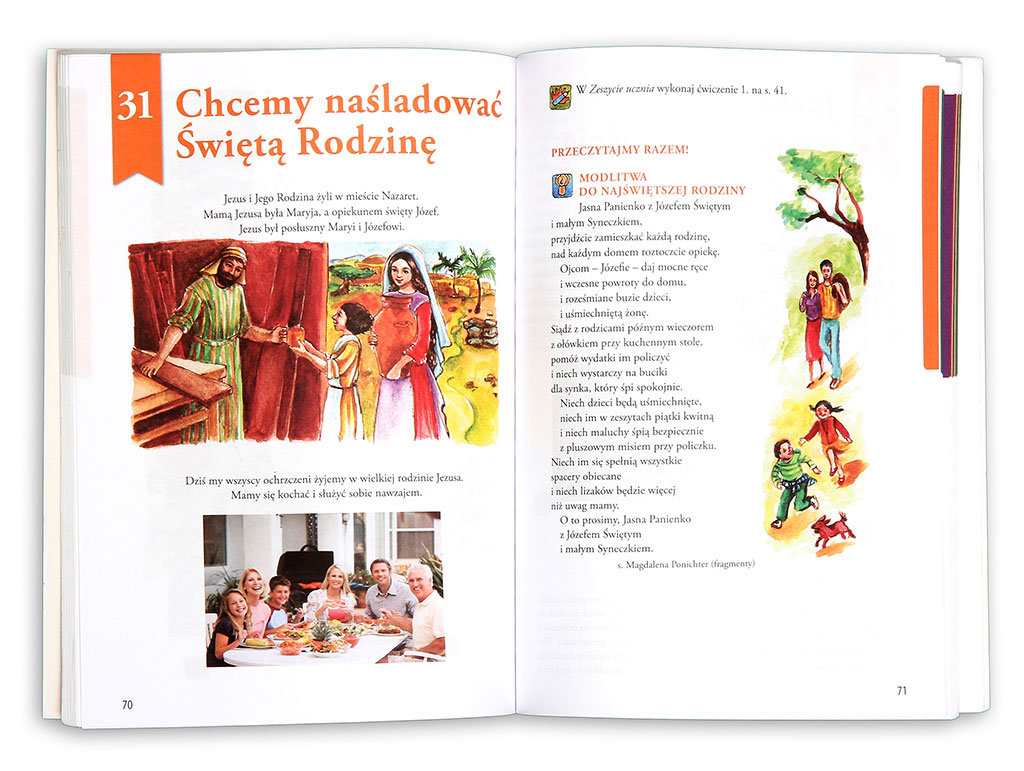 31 Chcemy naśladować Świętą Rodzinę

Jezus i Jego Rodzina żyli w mieście Nazaret.
Mamą Jezusa była Maryja, a opiekunem święty Józef.
Jezus był posłuszny Maryi i Józefowi.

Dziś my wszyscy ochrzczeni żyjemy w wielkiej rodzinie Jezusa.
Mamy się kochać i służyć sobie nawzajem.

70

W Zeszycie ucznia wykonaj ćwiczenie 1. na s. 41.

PRZECZYTAJMY RAZEM!

MODLITWA DO NAJŚWIĘTSZEJ RODZINY

Jasna Panienko z Józefem Świętym
i małym Syneczkiem,
przyjdźcie zamieszkać każdą rodzinę,
nad każdym domem roztoczcie opiekę.
Ojcom – Józefie – daj mocne ręce
i wczesne powroty do domu,
i roześmiane buzie dzieci,
i uśmiechniętą żonę.
Siądź z rodzicami późnym wieczorem
z ołówkiem przy kuchennym stole,
pomóż wydatki im policzyć
i niech wystarczy na buciki
dla synka, który śpi spokojnie.
Niech dzieci będą uśmiechnięte,
niech im w zeszytach piątki kwitną
i niech maluchy śpią bezpiecznie
z pluszowym misiem przy policzku.
Niech im się spełnią wszystkie
spacery obiecane
i niech lizaków będzie więcej
niż uwag mamy.
O to prosimy, Jasna Panienko
z Józefem Świętym
i małym Syneczkiem.

s. Magdalena Ponichter (fragmenty)

71